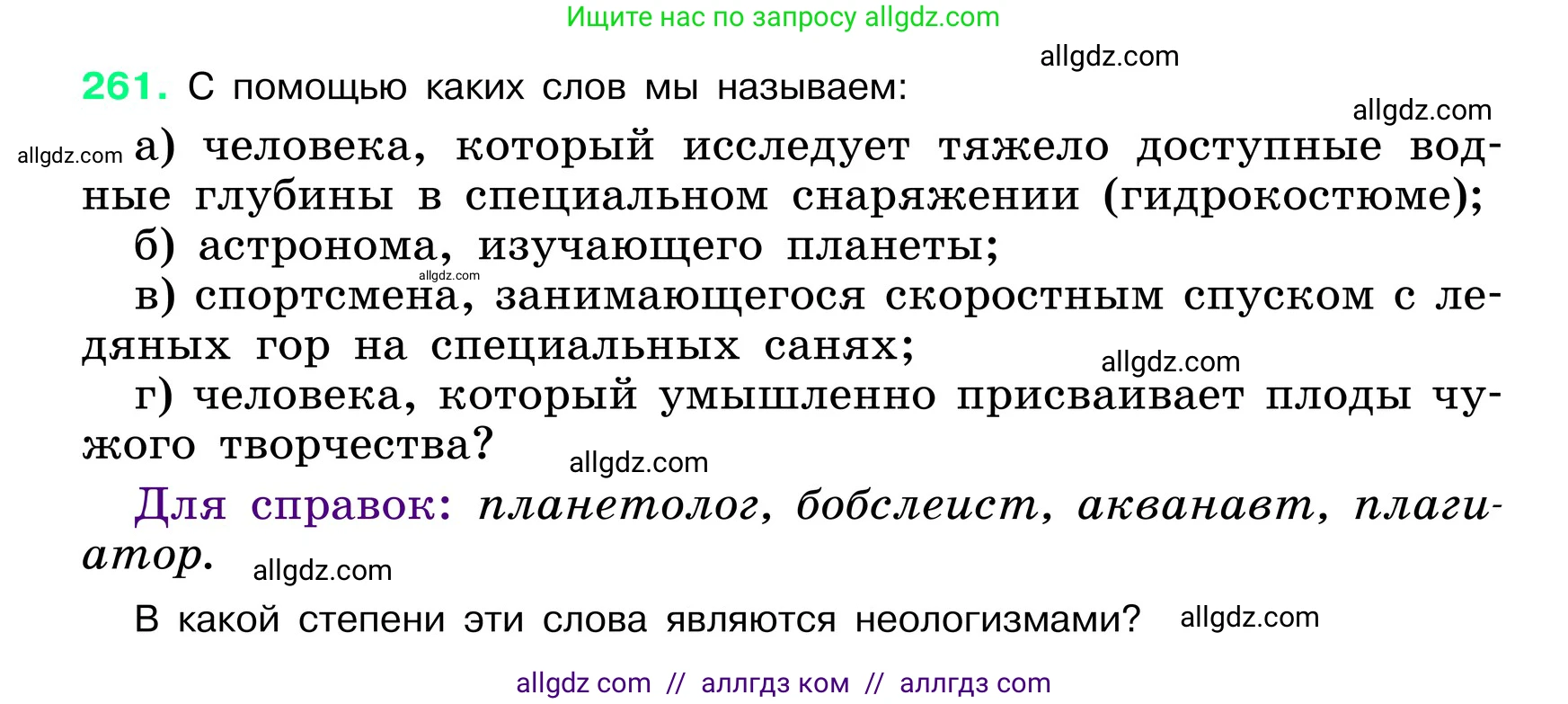 Ищите нас по запросу allgdz.com

allgdz.com

261. С помощью каких слов мы называем:

allgdz.com

allgdz.com а) человека, который исследует тяжело доступные водные глубины в специальном снаряжении (гидрокостюме);

б) астронома, изучающего планеты;

allgdz.com

в) спортсмена, занимающегося скоростным спуском с ледяных гор на специальных санях;

allgdz.com

г) человека, который умышленно присваивает плоды чужого творчества?

allgdz.com

Для справок: планетолог, бобслеист, акванавт, плагиатор. allgdz.com

В какой степени эти слова являются неологизмами? allgdz.com

allgdz com // аллгдз ком // аллгдз com